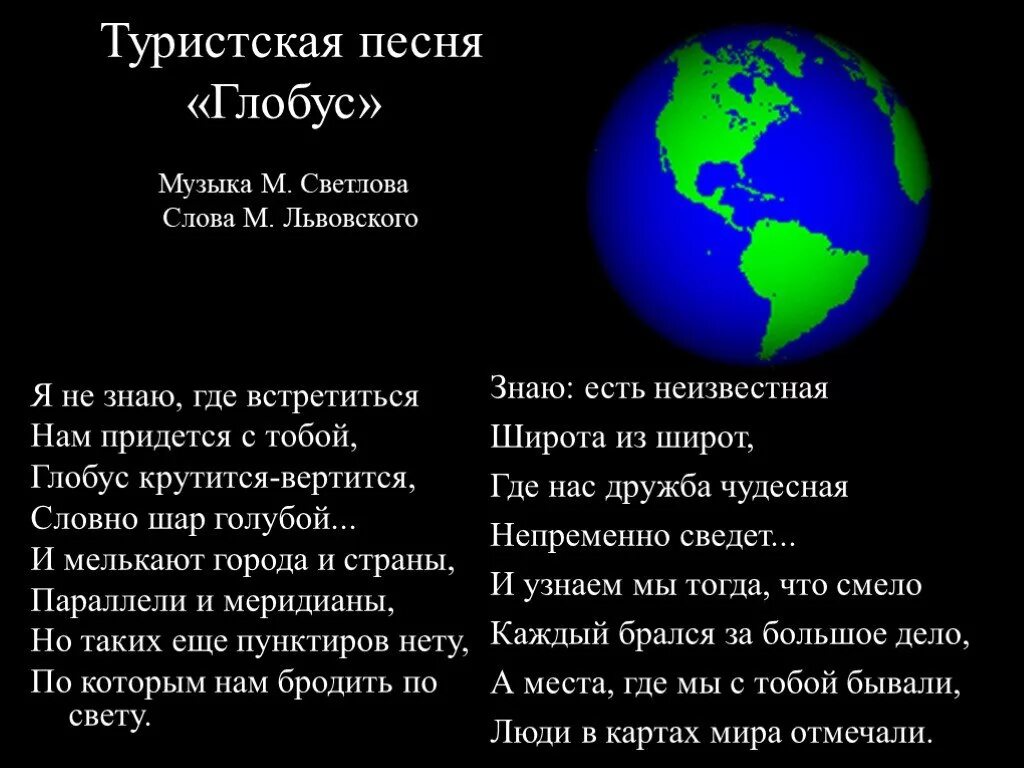 Туристская песня
«Глобус»

Музыка М. Светлова
Слова М. Львовского

Я не знаю, где встретиться
Нам придется с тобой,
Глобус крутится-вертится,
Словно шар голубой...
И мелькают города и страны,
Параллели и меридианы,
Но таких еще пунктиров нету,
По которым нам бродить по свету.

Знаю: есть неизвестная
Широта из широт,
Где нас дружба чудесная
Непременно сведет...
И узнаем мы тогда, что смело
Каждый брался за большое дело,
А места, где мы с тобой бывали,
Люди в картах мира отмечали.